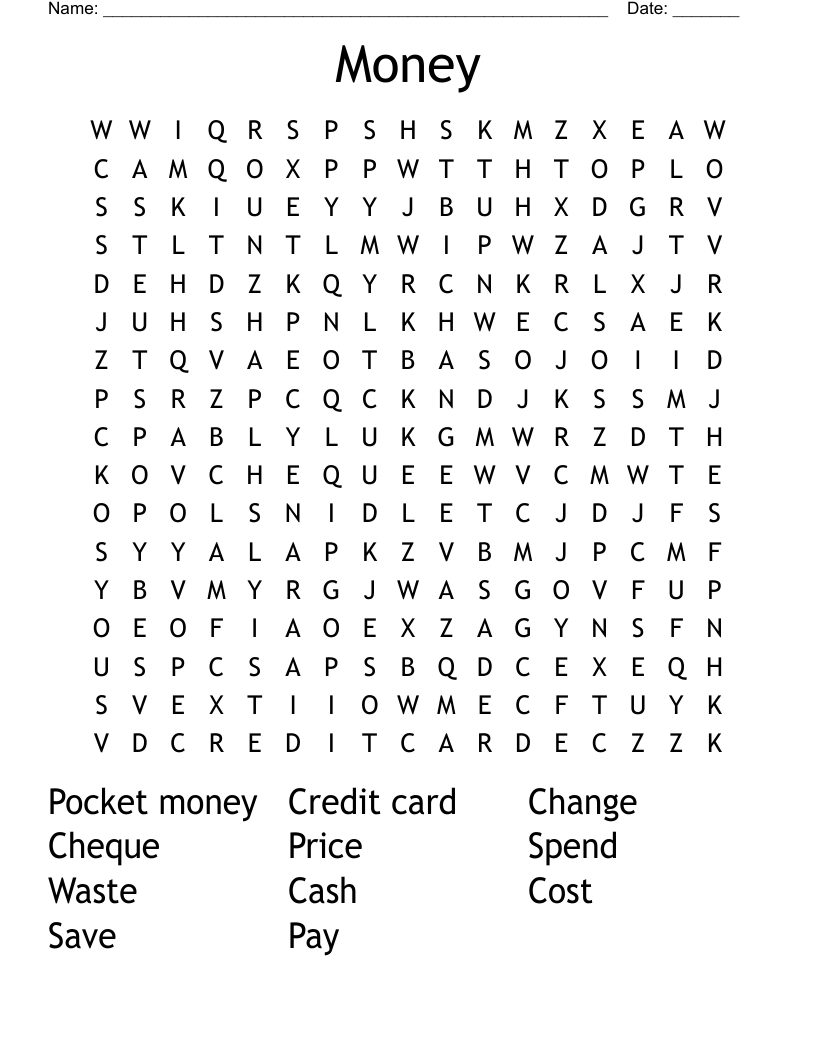 Name: ______________________________________________________ Date: _______

Money

W W I Q R S P S H S K M Z X E A W
C A M Q O X P P W T T H T O P L O
S S K I U E Y Y J B U H X D G R V
S T L T N T L M W I P W Z A J T V
D E H D Z K Q Y R C N K R L X J R
J U H S H P N L K H W E C S A E K
Z T Q V A E O T B A S O J O I I D
P S R Z P C Q C K N D J K S S M J
C P A B L Y L U K G M W R Z D T H
K O V C H E Q U E E W V C M W T E
O P O L S N I D L E T C J D J F S
S Y Y A L A P K Z V B M J P C M F
Y B V M Y R G J W A S G O V F U P
O E O F I A O E X Z A G Y N S F N
U S P C S A P S B Q D C E X E Q H
S V E X T I I O W M E C F T U Y K
V D C R E D I T C A R D E C Z Z K

Pocket money
Cheque
Waste
Save

Credit card
Price
Cash
Pay

Change
Spend
Cost